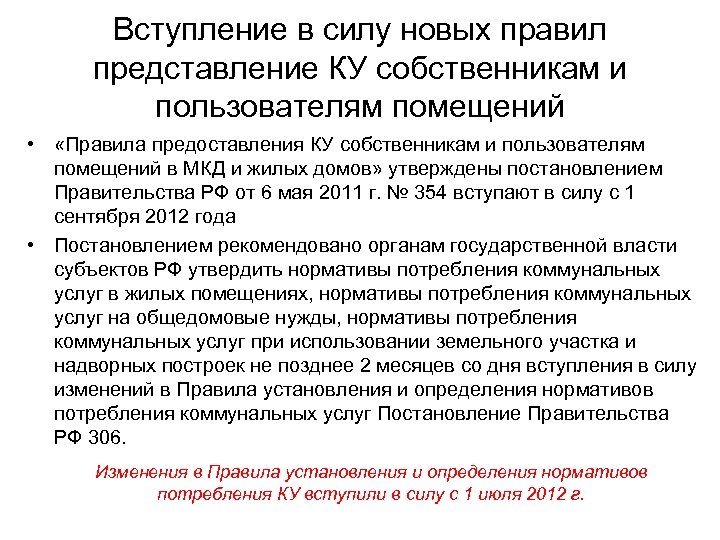 Вступление в силу новых правил представление КУ собственникам и пользователям помещений

• «Правила предоставления КУ собственникам и пользователям помещений в МКД и жилых домов» утверждены постановлением Правительства РФ от 6 мая 2011 г. № 354 вступают в силу с 1 сентября 2012 года

• Постановлением рекомендовано органам государственной власти субъектов РФ утвердить нормативы потребления коммунальных услуг в жилых помещениях, нормативы потребления коммунальных услуг на общедомовые нужды, нормативы потребления коммунальных услуг при использовании земельного участка и надворных построек не позднее 2 месяцев со дня вступления в силу изменений в Правила установления и определения нормативов потребления коммунальных услуг Постановление Правительства РФ 306.

Изменения в Правила установления и определения нормативов потребления КУ вступили в силу с 1 июля 2012 г.